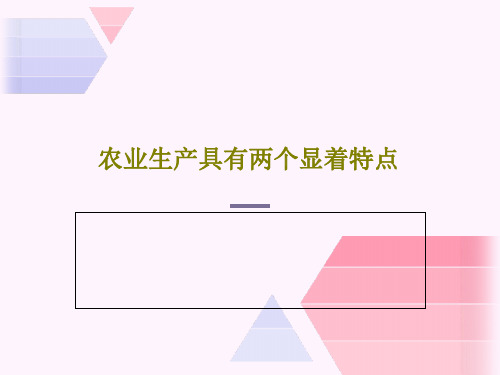 农业生产具有两个显着特点